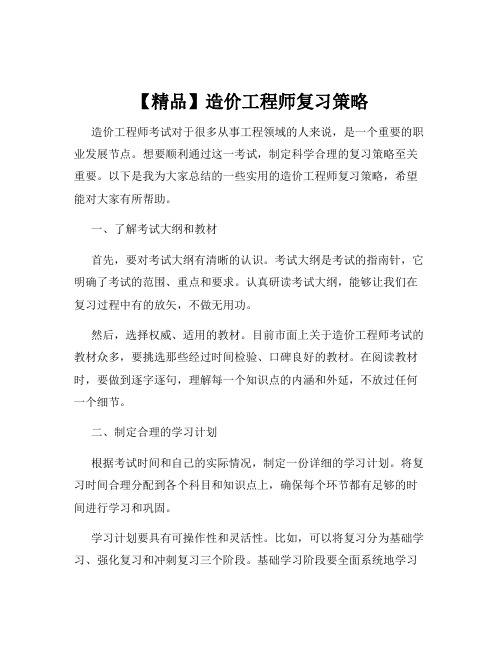 【精品】造价工程师复习策略

造价工程师考试对于很多从事工程领域的人来说，是一个重要的职业发展节点。想要顺利通过这一考试，制定科学合理的复习策略至关重要。以下是我为大家总结的一些实用的造价工程师复习策略，希望能对大家有所帮助。

一、了解考试大纲和教材

首先，要对考试大纲有清晰的认识。考试大纲是考试的指南针，它明确了考试的范围、重点和要求。认真研读考试大纲，能够让我们在复习过程中有的放矢，不做无用功。

然后，选择权威、适用的教材。目前市面上关于造价工程师考试的教材众多，要挑选那些经过时间检验、口碑良好的教材。在阅读教材时，要做到逐字逐句，理解每一个知识点的内涵和外延，不放过任何一个细节。

二、制定合理的学习计划

根据考试时间和自己的实际情况，制定一份详细的学习计划。将复习时间合理分配到各个科目和知识点上，确保每个环节都有足够的时间进行学习和巩固。

学习计划要具有可操作性和灵活性。比如，可以将复习分为基础学习、强化复习和冲刺复习三个阶段。基础学习阶段要全面系统地学习